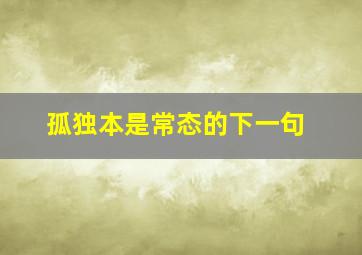 孤独本是常态的下一句